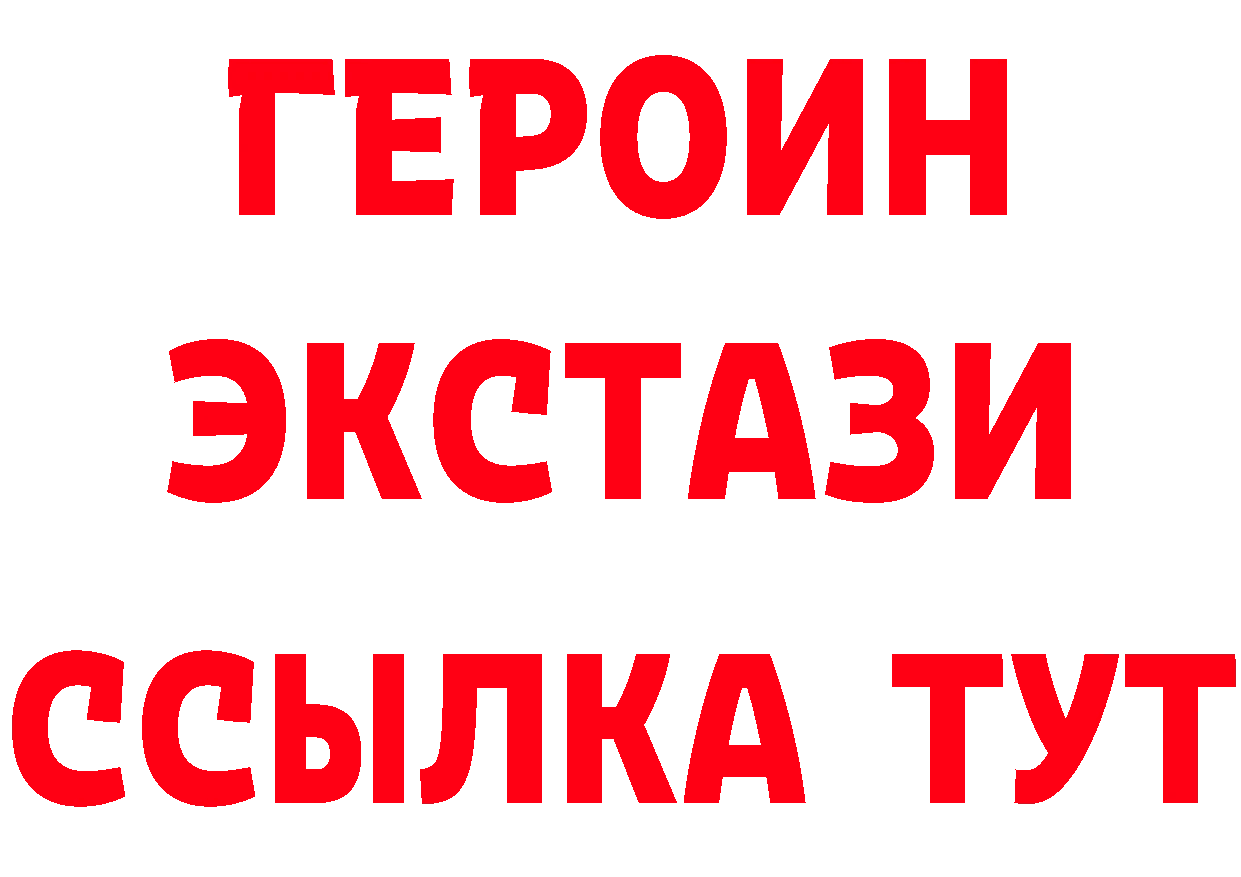 ГЕРОИН
ЭКСТАЗИ
ССЫЛКА ТУТ